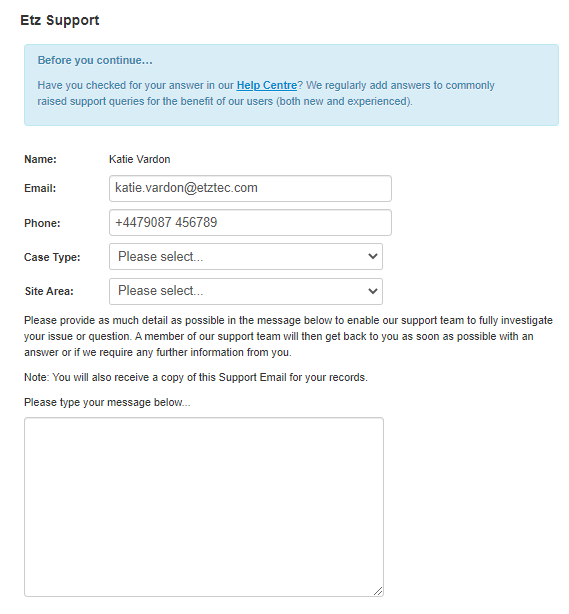 Etz Support

Before you continue…

Have you checked for your answer in our Help Centre? We regularly add answers to commonly raised support queries for the benefit of our users (both new and experienced).

Name: Katie Vardon

Email: katie.vardon@etztec.com

Phone: +4479087 456789

Case Type: Please select...

Site Area: Please select...

Please provide as much detail as possible in the message below to enable our support team to fully investigate your issue or question. A member of our support team will then get back to you as soon as possible with an answer or if we require any further information from you.

Note: You will also receive a copy of this Support Email for your records.

Please type your message below...